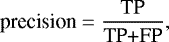 $\text{precision} = \frac{\text{TP}}{\text{TP+FP}},$